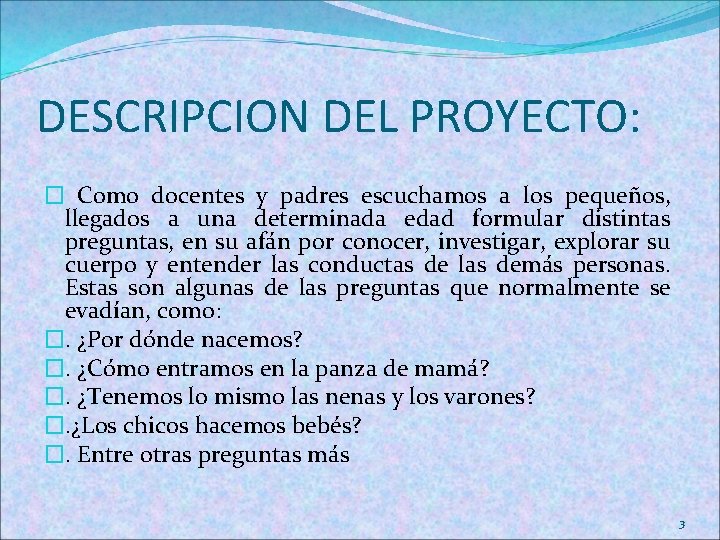 DESCRIPCION DEL PROYECTO:

 Como docentes y padres escuchamos a los pequeños, llegados a una determinada edad formular distintas preguntas, en su afán por conocer, investigar, explorar su cuerpo y entender las conductas de las demás personas. Estas son algunas de las preguntas que normalmente se evadían, como:

. ¿Por dónde nacemos?

. ¿Cómo entramos en la panza de mamá?

. ¿Tenemos lo mismo las nenas y los varones?

.¿Los chicos hacemos bebés?

. Entre otras preguntas más

3